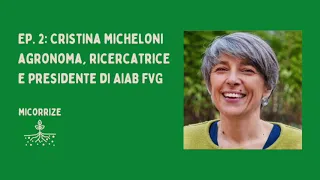 EP. 2: CRISTINA MICHELONI AGRONOMA, RICERCATRICE E PRESIDENTE DI AIAB FVG

MICORRIZE